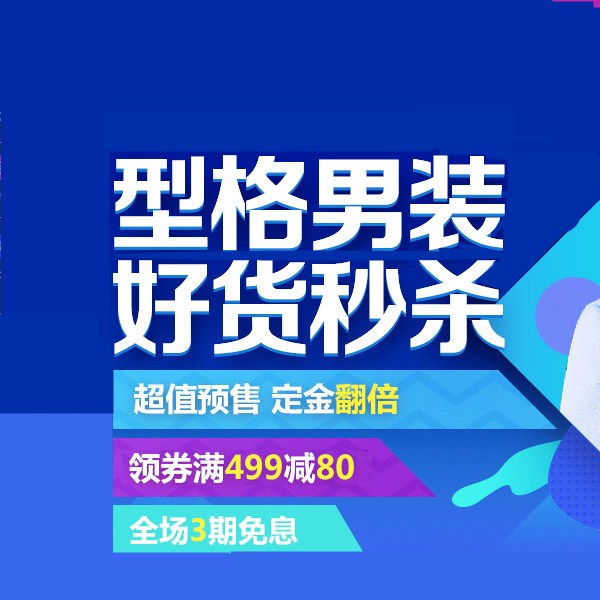 型格男装
好货秒杀

超值预售 定金翻倍

领券满499减80

全场3期免息